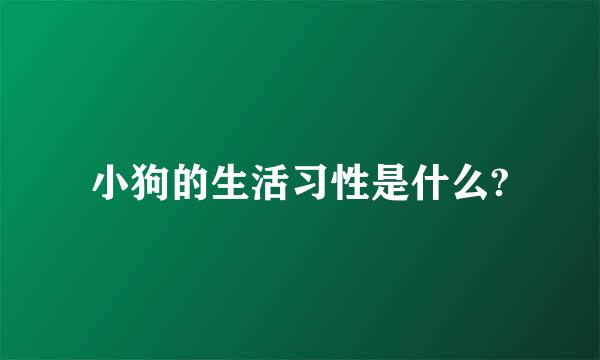 小狗的生活习性是什么?